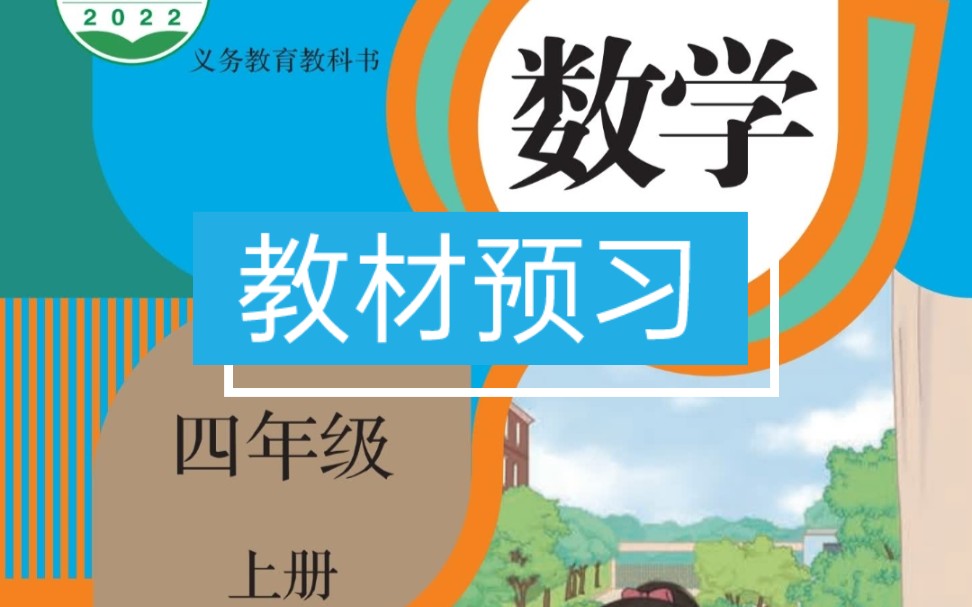 2022

义务教育教科书

数学

教材预习

四年级

上册